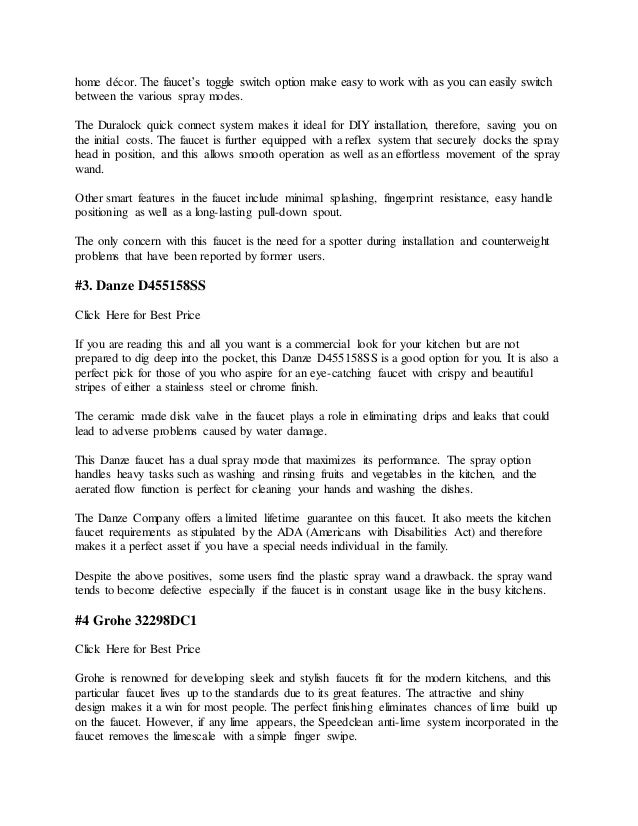 home décor. The faucet's toggle switch option make easy to work with as you can easily switch between the various spray modes.

The Duralock quick connect system makes it ideal for DIY installation, therefore, saving you on the initial costs. The faucet is further equipped with a reflex system that securely docks the spray head in position, and this allows smooth operation as well as an effortless movement of the spray wand.

Other smart features in the faucet include minimal splashing, fingerprint resistance, easy handle positioning as well as a long-lasting pull-down spout.

The only concern with this faucet is the need for a spotter during installation and counterweight problems that have been reported by former users.

#3. Danze D455158SS

Click Here for Best Price

If you are reading this and all you want is a commercial look for your kitchen but are not prepared to dig deep into the pocket, this Danze D455158SS is a good option for you. It is also a perfect pick for those of you who aspire for an eye-catching faucet with crispy and beautiful stripes of either a stainless steel or chrome finish.

The ceramic made disk valve in the faucet plays a role in eliminating drips and leaks that could lead to adverse problems caused by water damage.

This Danze faucet has a dual spray mode that maximizes its performance. The spray option handles heavy tasks such as washing and rinsing fruits and vegetables in the kitchen, and the aerated flow function is perfect for cleaning your hands and washing the dishes.

The Danze Company offers a limited lifetime guarantee on this faucet. It also meets the kitchen faucet requirements as stipulated by the ADA (Americans with Disabilities Act) and therefore makes it a perfect asset if you have a special needs individual in the family.

Despite the above positives, some users find the plastic spray wand a drawback. the spray wand tends to become defective especially if the faucet is in constant usage like in the busy kitchens.

#4 Grohe 32298DC1

Click Here for Best Price

Grohe is renowned for developing sleek and stylish faucets fit for the modern kitchens, and this particular faucet lives up to the standards due to its great features. The attractive and shiny design makes it a win for most people. The perfect finishing eliminates chances of lime build up on the faucet. However, if any lime appears, the Speedclean anti-lime system incorporated in the faucet removes the limescale with a simple finger swipe.